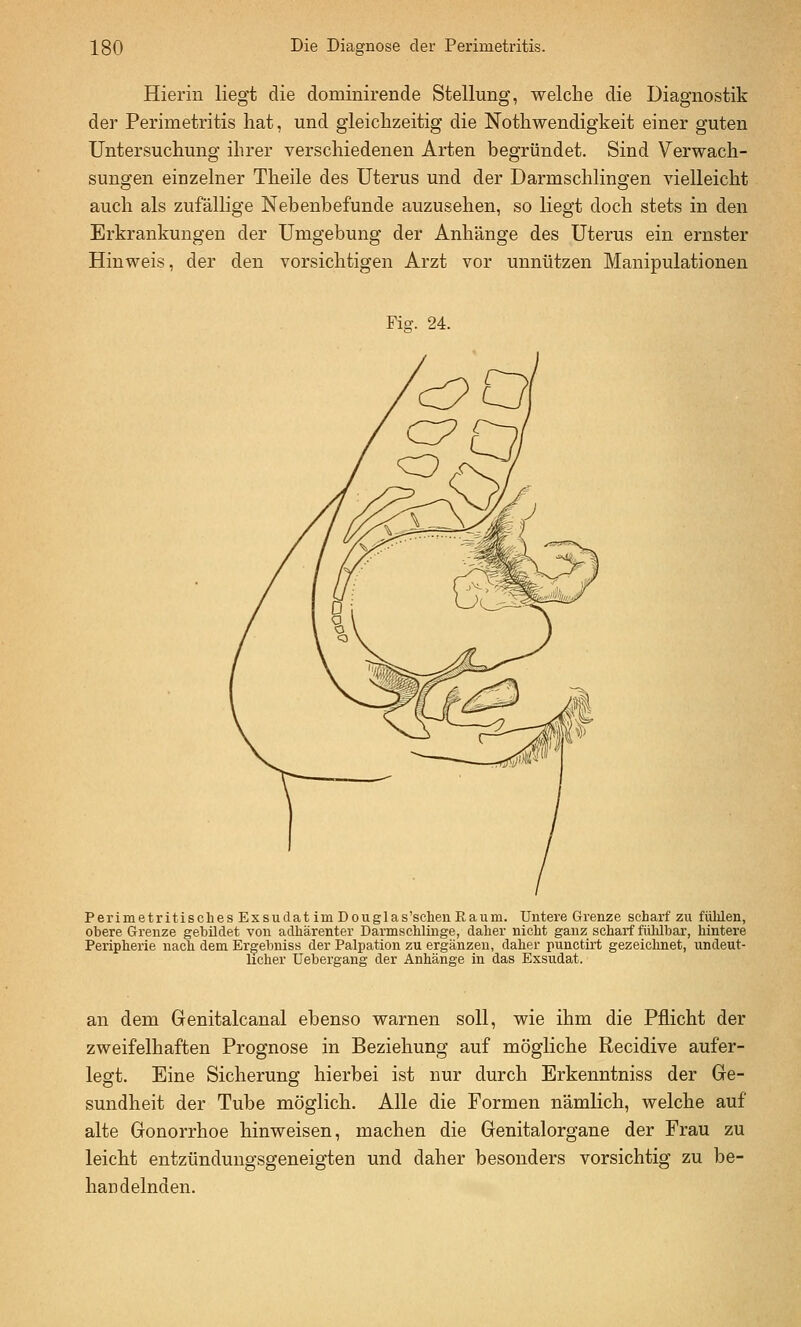 180 Die Diagnose der Perimetritis.

Hierin liegt die dominirende Stellung, welche die Diagnostik der Perimetritis hat, und gleichzeitig die Nothwendigkeit einer guten Untersuchung ihrer verschiedenen Arten begründet. Sind Verwachsungen einzelner Theile des Uterus und der Darmschlingen vielleicht auch als zufällige Nebenbefunde auzusehen, so liegt doch stets in den Erkrankungen der Umgebung der Anhänge des Uterus ein ernster Hinweis, der den vorsichtigen Arzt vor unnützen Manipulationen

Fig. 24.

Perimetritisches Exsudat im Douglas'schen Raum. Untere Grenze scharf zu fühlen, obere Grenze gebildet von adhärenter Darmschlinge, daher nicht ganz scharf fühlbar, hintere Peripherie nach dem Ergebniss der Palpation zu ergänzen, daher punctirt gezeichnet, undeutlicher Uebergang der Anhänge in das Exsudat.

an dem Genitalcanal ebenso warnen soll, wie ihm die Pflicht der zweifelhaften Prognose in Beziehung auf mögliche Recidive auferlegt. Eine Sicherung hierbei ist nur durch Erkenntniss der Gesundheit der Tube möglich. Alle die Formen nämlich, welche auf alte Gonorrhoe hinweisen, machen die Genitalorgane der Frau zu leicht entzündungsgeneigten und daher besonders vorsichtig zu behandelnden.